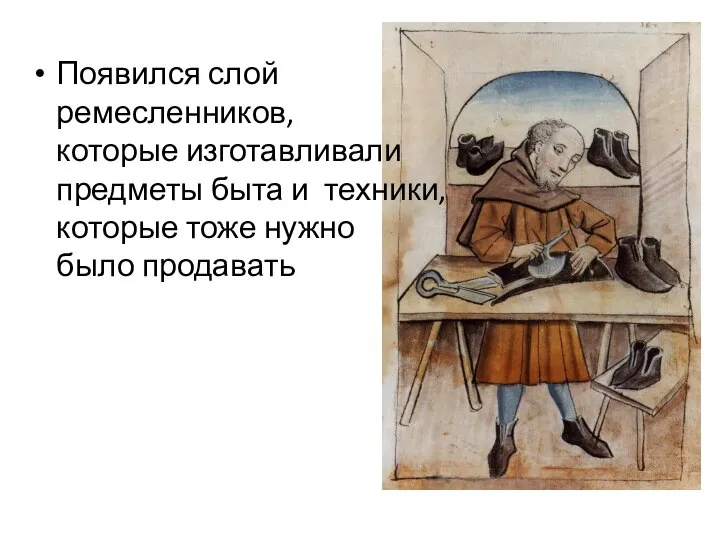 • Появился слой ремесленников, которые изготавливали предметы быта и  техники, которые тоже нужно было продавать